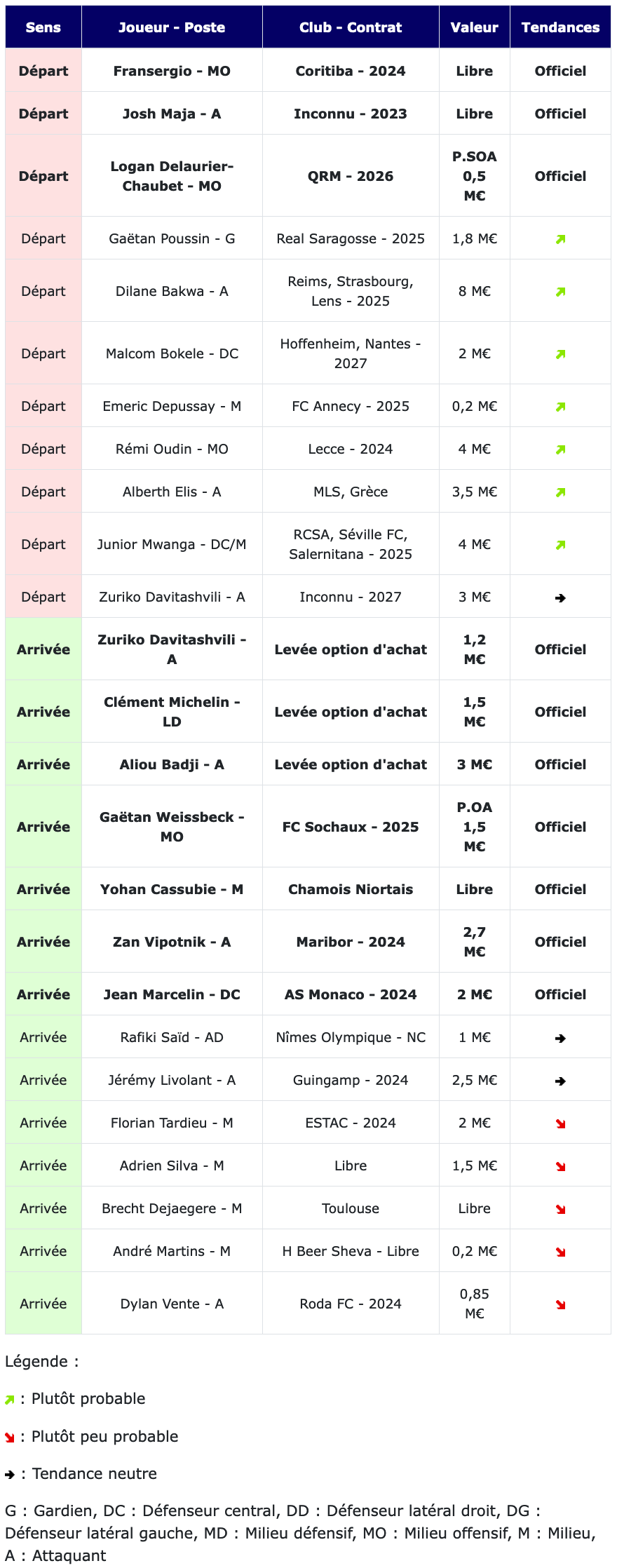 | Sens | Joueur - Poste | Club - Contrat | Valeur | Tendances |
|---|---|---|---|---|
| Départ | Fransergio - MO | Coritiba - 2024 | Libre | Officiel |
| Départ | Josh Maja - A | Inconnu - 2023 | Libre | Officiel |
| Départ | Logan Delaurier-Chaubet - MO | QRM - 2026 | P.SOA 0,5 M€ | Officiel |
| Départ | Gaëtan Poussin - G | Real Saragosse - 2025 | 1,8 M€ | ↗ |
| Départ | Dilane Bakwa - A | Reims, Strasbourg, Lens - 2025 | 8 M€ | ↗ |
| Départ | Malcom Bokele - DC | Hoffenheim, Nantes - 2027 | 2 M€ | ↗ |
| Départ | Emeric Depussay - M | FC Annecy - 2025 | 0,2 M€ | ↗ |
| Départ | Rémi Oudin - MO | Lecce - 2024 | 4 M€ | ↗ |
| Départ | Alberth Elis - A | MLS, Grèce | 3,5 M€ | ↗ |
| Départ | Junior Mwanga - DC/M | RCSA, Séville FC, Salernitana - 2025 | 4 M€ | ↗ |
| Départ | Zuriko Davitashvili - A | Inconnu - 2027 | 3 M€ | → |
| Arrivée | Zuriko Davitashvili - A | Levée option d'achat | 1,2 M€ | Officiel |
| Arrivée | Clément Michelin - LD | Levée option d'achat | 1,5 M€ | Officiel |
| Arrivée | Aliou Badji - A | Levée option d'achat | 3 M€ | Officiel |
| Arrivée | Gaëtan Weissbeck - MO | FC Sochaux - 2025 | P.OA 1,5 M€ | Officiel |
| Arrivée | Yohan Cassubie - M | Chamois Niortais | Libre | Officiel |
| Arrivée | Zan Vipotnik - A | Maribor - 2024 | 2,7 M€ | Officiel |
| Arrivée | Jean Marcelin - DC | AS Monaco - 2024 | 2 M€ | Officiel |
| Arrivée | Rafiki Saïd - AD | Nîmes Olympique - NC | 1 M€ | → |
| Arrivée | Jérémy Livolant - A | Guingamp - 2024 | 2,5 M€ | → |
| Arrivée | Florian Tardieu - M | ESTAC - 2024 | 2 M€ | ↘ |
| Arrivée | Adrien Silva - M | Libre | 1,5 M€ | ↘ |
| Arrivée | Brecht Dejaegere - M | Toulouse | Libre | ↘ |
| Arrivée | André Martins - M | H Beer Sheva - Libre | 0,2 M€ | ↘ |
| Arrivée | Dylan Vente - A | Roda FC - 2024 | 0,85 M€ | ↘ |

Légende :

↗ : Plutôt probable

↘ : Plutôt peu probable

→ : Tendance neutre

G : Gardien, DC : Défenseur central, DD : Défenseur latéral droit, DG : Défenseur latéral gauche, MD : Milieu défensif, MO : Milieu offensif, M : Milieu, A : Attaquant